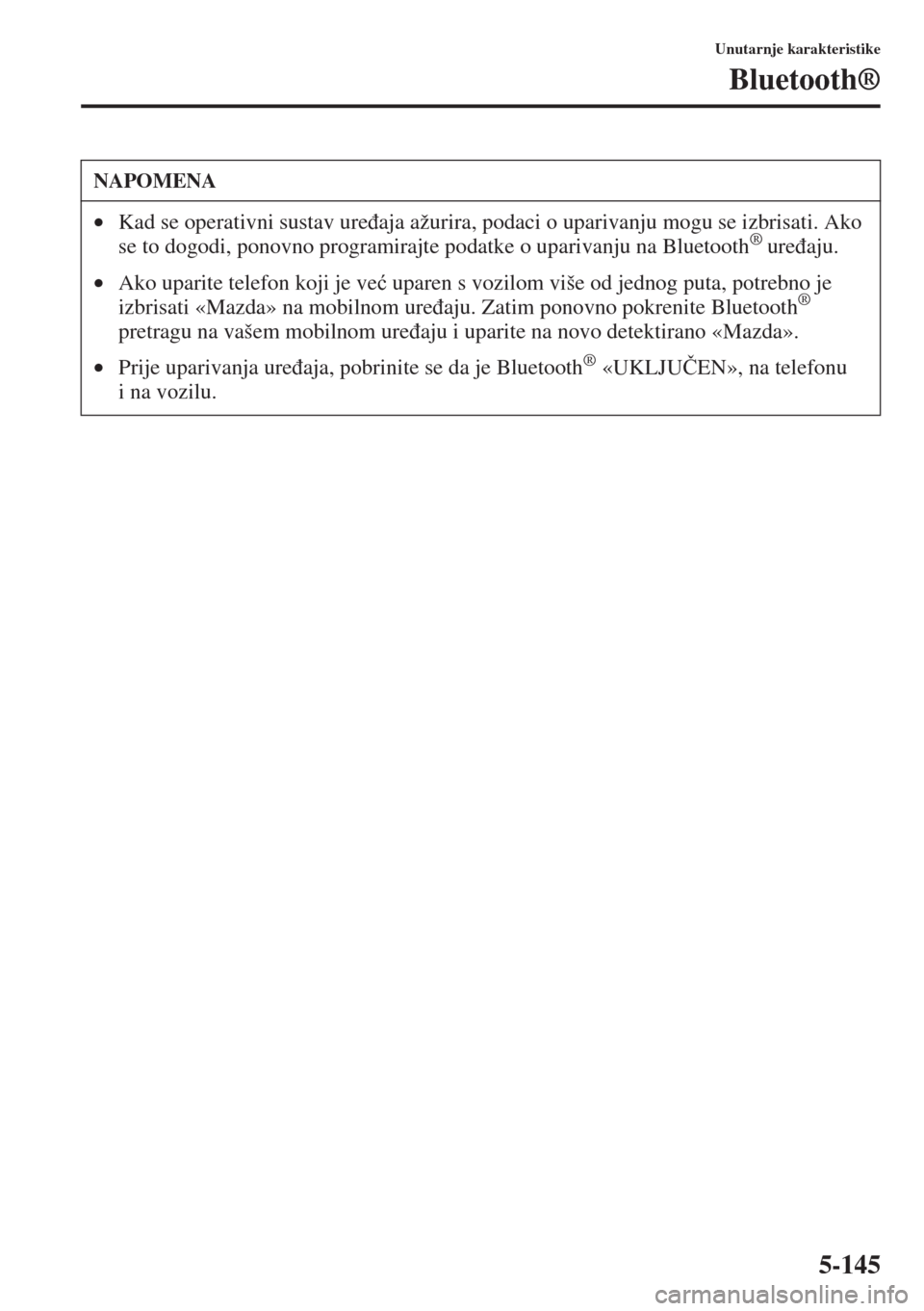 Unutarnje karakteristike

Bluetooth®

NAPOMENA

• Kad se operativni sustav uređaja ažurira, podaci o uparivanju mogu se izbrisati. Ako se to dogodi, ponovno programirajte podatke o uparivanju na Bluetooth® uređaju.

• Ako uparite telefon koji je već uparen s vozilom više od jednog puta, potrebno je izbrisati «Mazda» na mobilnom uređaju. Zatim ponovno pokrenite Bluetooth® pretragu na vašem mobilnom uređaju i uparite na novo detektirano «Mazda».

• Prije uparivanja uređaja, pobrinite se da je Bluetooth® «UKLJUČEN», na telefonu i na vozilu.

5-145

carmanualsonline.info